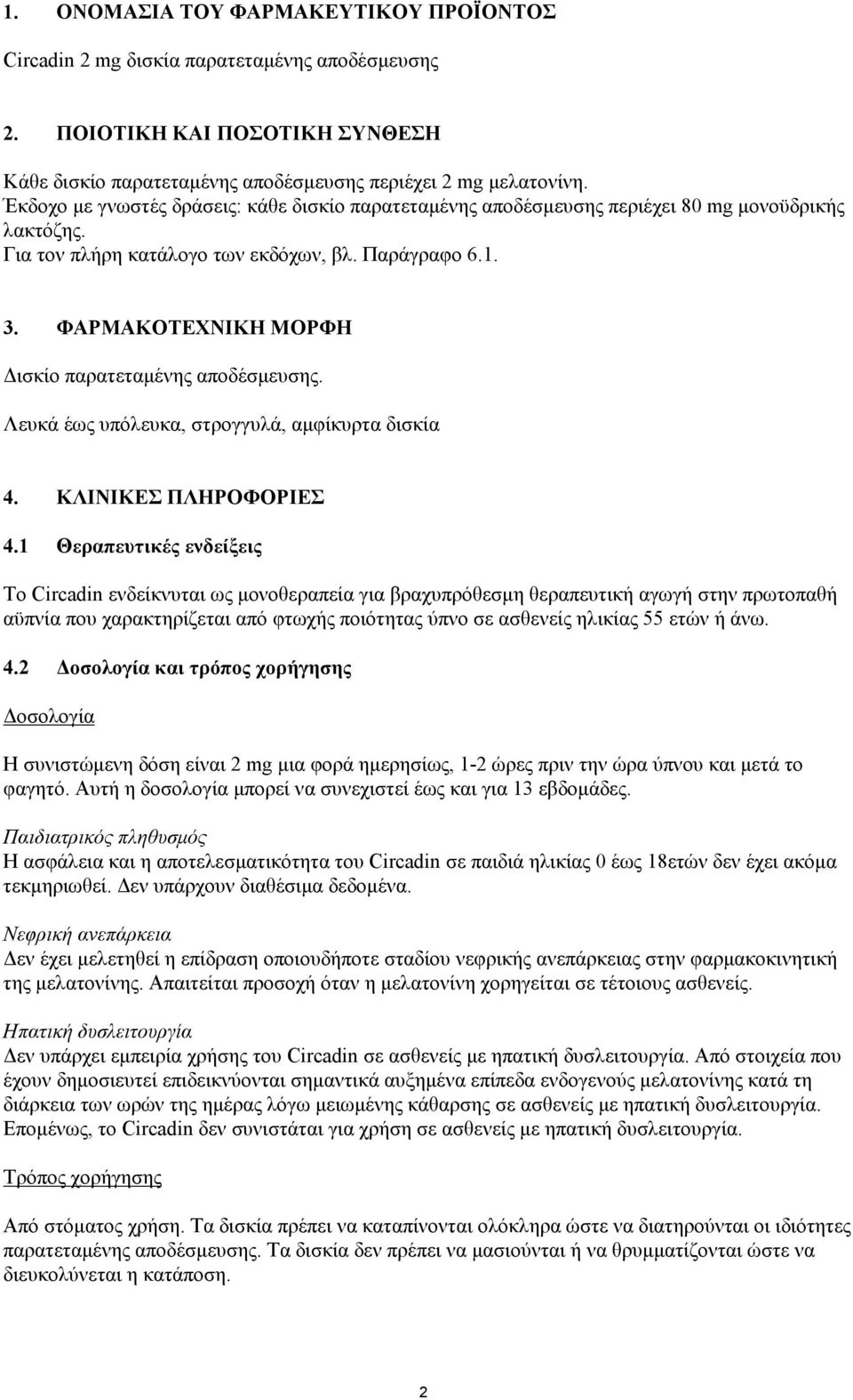 1. ΟΝΟΜΑΣΙΑ ΤΟΥ ΦΑΡΜΑΚΕΥΤΙΚΟΥ ΠΡΟΪΟΝΤΟΣ

Circadin 2 mg δισκία παρατεταμένης αποδέσμευσης

2. ΠΟΙΟΤΙΚΗ ΚΑΙ ΠΟΣΟΤΙΚΗ ΣΥΝΘΕΣΗ

Κάθε δισκίο παρατεταμένης αποδέσμευσης περιέχει 2 mg μελατονίνη.
Έκδοχο με γνωστές δράσεις: κάθε δισκίο παρατεταμένης αποδέσμευσης περιέχει 80 mg μονοϋδρικής λακτόζης.
Για τον πλήρη κατάλογο των εκδόχων, βλ. Παράγραφο 6.1.

3. ΦΑΡΜΑΚΟΤΕΧΝΙΚΗ ΜΟΡΦΗ

Δισκίο παρατεταμένης αποδέσμευσης.
Λευκά έως υπόλευκα, στρογγυλά, αμφίκυρτα δισκία

4. ΚΛΙΝΙΚΕΣ ΠΛΗΡΟΦΟΡΙΕΣ

4.1 Θεραπευτικές ενδείξεις

Το Circadin ενδείκνυται ως μονοθεραπεία για βραχυπρόθεσμη θεραπευτική αγωγή στην πρωτοπαθή αϋπνία που χαρακτηρίζεται από φτωχής ποιότητας ύπνο σε ασθενείς ηλικίας 55 ετών ή άνω.

4.2 Δοσολογία και τρόπος χορήγησης

Δοσολογία

Η συνιστώμενη δόση είναι 2 mg μια φορά ημερησίως, 1-2 ώρες πριν την ώρα ύπνου και μετά το φαγητό. Αυτή η δοσολογία μπορεί να συνεχιστεί έως και για 13 εβδομάδες.

Παιδιατρικός πληθυσμός
Η ασφάλεια και η αποτελεσματικότητα του Circadin σε παιδιά ηλικίας 0 έως 18ετών δεν έχει ακόμα τεκμηριωθεί. Δεν υπάρχουν διαθέσιμα δεδομένα.

Νεφρική ανεπάρκεια
Δεν έχει μελετηθεί η επίδραση οποιουδήποτε σταδίου νεφρικής ανεπάρκειας στην φαρμακοκινητική της μελατονίνης. Απαιτείται προσοχή όταν η μελατονίνη χορηγείται σε τέτοιους ασθενείς.

Ηπατική δυσλειτουργία
Δεν υπάρχει εμπειρία χρήσης του Circadin σε ασθενείς με ηπατική δυσλειτουργία. Από στοιχεία που έχουν δημοσιευτεί επιδεικνύονται σημαντικά αυξημένα επίπεδα ενδογενούς μελατονίνης κατά τη διάρκεια των ωρών της ημέρας λόγω μειωμένης κάθαρσης σε ασθενείς με ηπατική δυσλειτουργία. Επομένως, το Circadin δεν συνιστάται για χρήση σε ασθενείς με ηπατική δυσλειτουργία.

Τρόπος χορήγησης

Από στόματος χρήση. Τα δισκία πρέπει να καταπίνονται ολόκληρα ώστε να διατηρούνται οι ιδιότητες παρατεταμένης αποδέσμευσης. Τα δισκία δεν πρέπει να μασιούνται ή να θρυμματίζονται ώστε να διευκολύνεται η κατάποση.

2